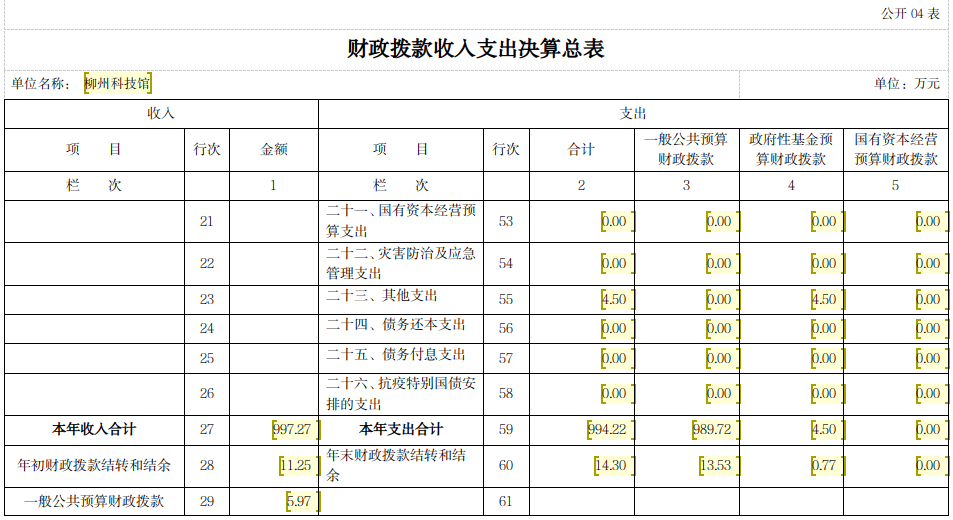 公开 04 表

财政拨款收入支出决算总表

单位名称： 柳州科技馆

单位：万元

| 收入 | | | 支出 | | | | | |
|---|---|---|---|---|---|---|---|---|
| 项　　目 | 行次 | 金额 | 项　　目 | 行次 | 合计 | 一般公共预算财政拨款 | 政府性基金预算财政拨款 | 国有资本经营预算财政拨款 |
| 栏　　次 | | 1 | 栏　　次 | | 2 | 3 | 4 | 5 |
| | 21 | | 二十一、国有资本经营预算支出 | 53 | 0.00 | 0.00 | 0.00 | 0.00 |
| | 22 | | 二十二、灾害防治及应急管理支出 | 54 | 0.00 | 0.00 | 0.00 | 0.00 |
| | 23 | | 二十三、其他支出 | 55 | 4.50 | 0.00 | 4.50 | 0.00 |
| | 24 | | 二十四、债务还本支出 | 56 | 0.00 | 0.00 | 0.00 | 0.00 |
| | 25 | | 二十五、债务付息支出 | 57 | 0.00 | 0.00 | 0.00 | 0.00 |
| | 26 | | 二十六、抗疫特别国债安排的支出 | 58 | 0.00 | 0.00 | 0.00 | 0.00 |
| 本年收入合计 | 27 | 997.27 | 本年支出合计 | 59 | 994.22 | 989.72 | 4.50 | 0.00 |
| 年初财政拨款结转和结余 | 28 | 11.25 | 年末财政拨款结转和结余 | 60 | 14.30 | 13.53 | 0.77 | 0.00 |
| 一般公共预算财政拨款 | 29 | 5.97 | | 61 | | | | |